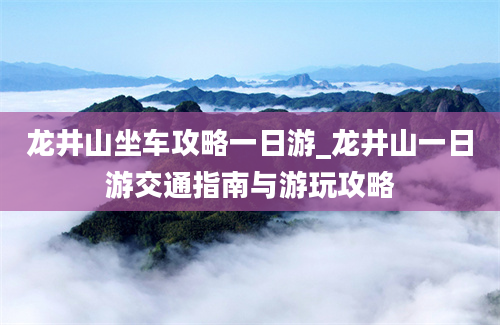 龙井山坐车攻略一日游_龙井山一日游交通指南与游玩攻略